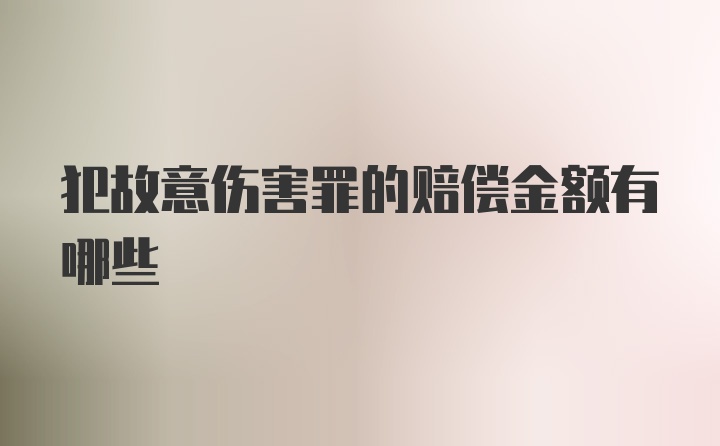 犯故意伤害罪的赔偿金额有哪些